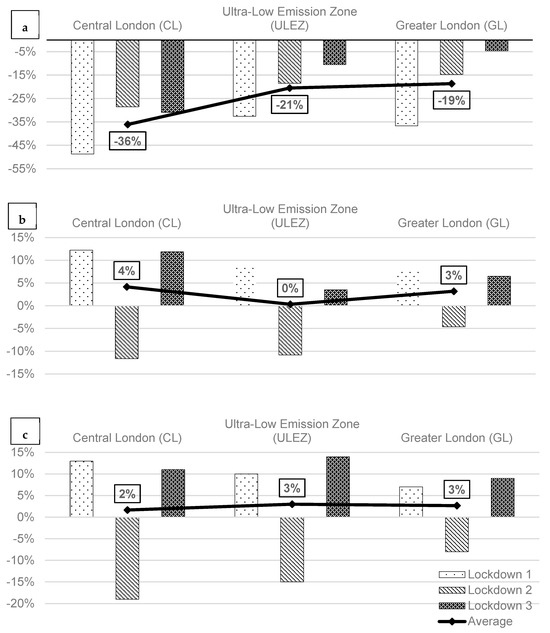 a

Central London (CL)

Ultra-Low Emission Zone (ULEZ)

Greater London (GL)

-5%
-15%
-25%
-35%
-45%
-55%

-36%

-21%

-19%

b

Central London (CL)

Ultra-Low Emission Zone (ULEZ)

Greater London (GL)

15%
10%
5%
0%
-5%
-10%
-15%

4%

0%

3%

c

Central London (CL)

Ultra-Low Emission Zone (ULEZ)

Greater London (GL)

15%
10%
5%
0%
-5%
-10%
-15%
-20%

2%

3%

3%

Lockdown 1
Lockdown 2
Lockdown 3
Average